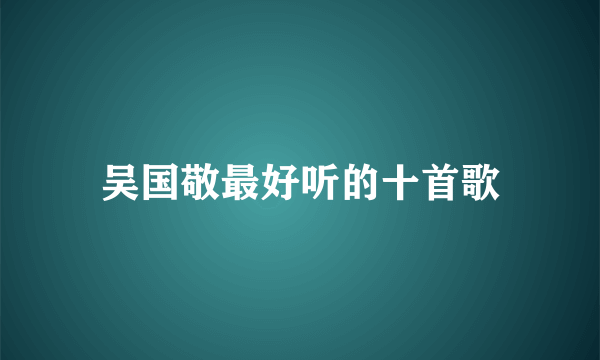 吴国敬最好听的十首歌